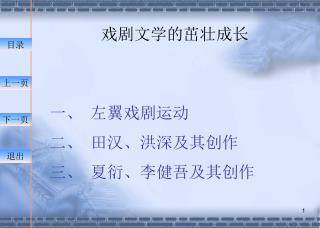 目录

上一页

下一页

退出

戏剧文学的茁壮成长

一、 左翼戏剧运动

二、 田汉、洪深及其创作

三、 夏衍、李健吾及其创作

1